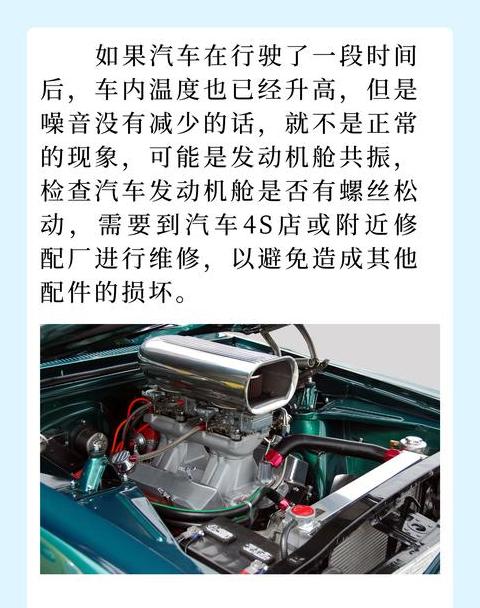 如果汽车在行驶了一段时间后，车内温度也已经升高，但是噪音没有减少的话，就不是正常的现象，可能是发动机舱共振，检查汽车发动机舱是否有螺丝松动，需要到汽车4S店或附近修配厂进行维修，以避免造成其他配件的损坏。